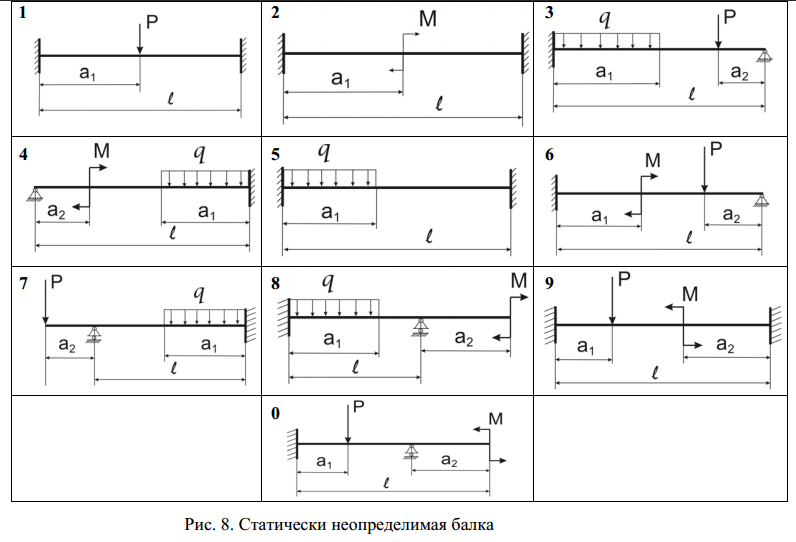 1
P
$a_1$
$\ell$

2
M
$a_1$
$\ell$

3
$q$
P
$a_1$
$a_2$
$\ell$

4
M
$q$
$a_2$
$a_1$
$\ell$

5
$q$
$a_1$
$\ell$

6
M
P
$a_1$
$a_2$
$\ell$

7
P
$q$
$a_2$
$a_1$
$\ell$

8
$q$
M
$a_1$
$a_2$
$\ell$

9
P
M
$a_1$
$a_2$
$\ell$

0
P
M
$a_1$
$a_2$
$\ell$

Рис. 8. Статически неопределимая балка